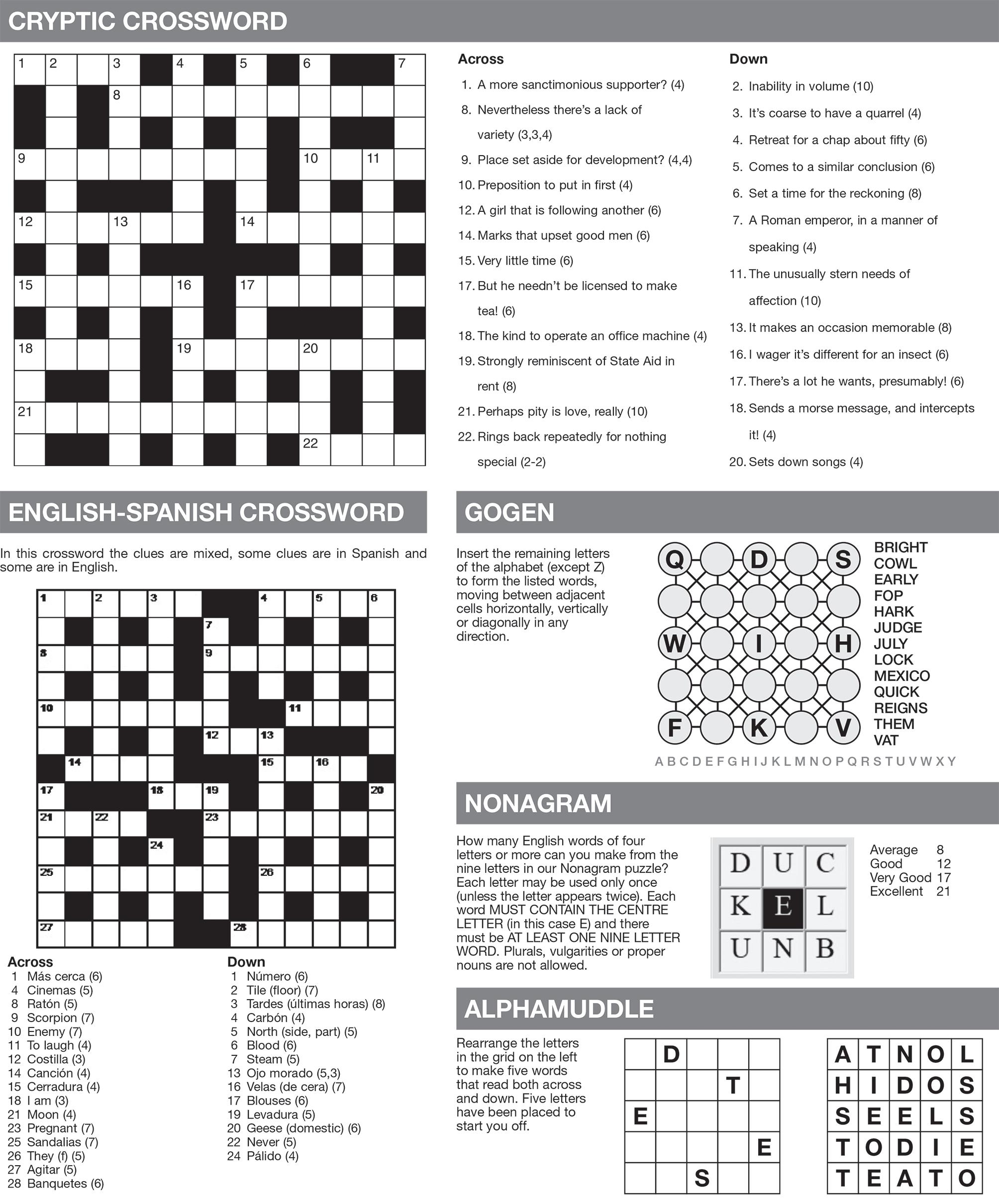 CRYPTIC CROSSWORD

1 2 3 4 5 6 7
8
9 10 11
12 13 14
15 16 17
18 19 20
21
22

Across
1. A more sanctimonious supporter? (4)
8. Nevertheless there's a lack of variety (3,3,4)
9. Place set aside for development? (4,4)
10. Preposition to put in first (4)
12. A girl that is following another (6)
14. Marks that upset good men (6)
15. Very little time (6)
17. But he needn't be licensed to make tea! (6)
18. The kind to operate an office machine (4)
19. Strongly reminiscent of State Aid in rent (8)
21. Perhaps pity is love, really (10)
22. Rings back repeatedly for nothing special (2-2)

Down
2. Inability in volume (10)
3. It's coarse to have a quarrel (4)
4. Retreat for a chap about fifty (6)
5. Comes to a similar conclusion (6)
6. Set a time for the reckoning (8)
7. A Roman emperor, in a manner of speaking (4)
11. The unusually stern needs of affection (10)
13. It makes an occasion memorable (8)
16. I wager it's different for an insect (6)
17. There's a lot he wants, presumably! (6)
18. Sends a morse message, and intercepts it! (4)
20. Sets down songs (4)

ENGLISH-SPANISH CROSSWORD

In this crossword the clues are mixed, some clues are in Spanish and some are in English.

1 2 3 4 5 6
7
8 9
10 11
12 13
14 15 16
17 18 19 20
21 22 23
24
25 26
27 28

Across
1 Más cerca (6)
4 Cinemas (5)
8 Ratón (5)
9 Scorpion (7)
10 Enemy (7)
11 To laugh (4)
12 Costilla (3)
14 Canción (4)
15 Cerradura (4)
18 I am (3)
21 Moon (4)
23 Pregnant (7)
25 Sandalias (7)
26 They (f) (5)
27 Agitar (5)
28 Banquetes (6)

Down
1 Número (6)
2 Tile (floor) (7)
3 Tardes (últimas horas) (8)
4 Carbón (4)
5 North (side, part) (5)
6 Blood (6)
7 Steam (5)
13 Ojo morado (5,3)
16 Velas (de cera) (7)
17 Blouses (6)
19 Levadura (5)
20 Geese (domestic) (6)
22 Never (5)
24 Pálido (4)

GOGEN

Insert the remaining letters of the alphabet (except Z) to form the listed words, moving between adjacent cells horizontally, vertically or diagonally in any direction.

Q D S
W I H
F K V

BRIGHT
COWL
EARLY
FOP
HARK
JUDGE
JULY
LOCK
MEXICO
QUICK
REIGNS
THEM
VAT

A B C D E F G H I J K L M N O P Q R S T U V W X Y

NONAGRAM

How many English words of four letters or more can you make from the nine letters in our Nonagram puzzle? Each letter may be used only once (unless the letter appears twice). Each word MUST CONTAIN THE CENTRE LETTER (in this case E) and there must be AT LEAST ONE NINE LETTER WORD. Plurals, vulgarities or proper nouns are not allowed.

| D | U | C |
|---|---|---|
| K | E | L |
| U | N | B |

Average 8
Good 12
Very Good 17
Excellent 21

ALPHAMUDDLE

Rearrange the letters in the grid on the left to make five words that read both across and down. Five letters have been placed to start you off.

| | D | | | |
|---|---|---|---|---|
| | | | T | |
| E | | | | |
| | | | | E |
| | | S | | |

| A | T | N | O | L |
|---|---|---|---|---|
| H | I | D | O | S |
| S | E | E | L | S |
| T | O | D | I | E |
| T | E | A | T | O |